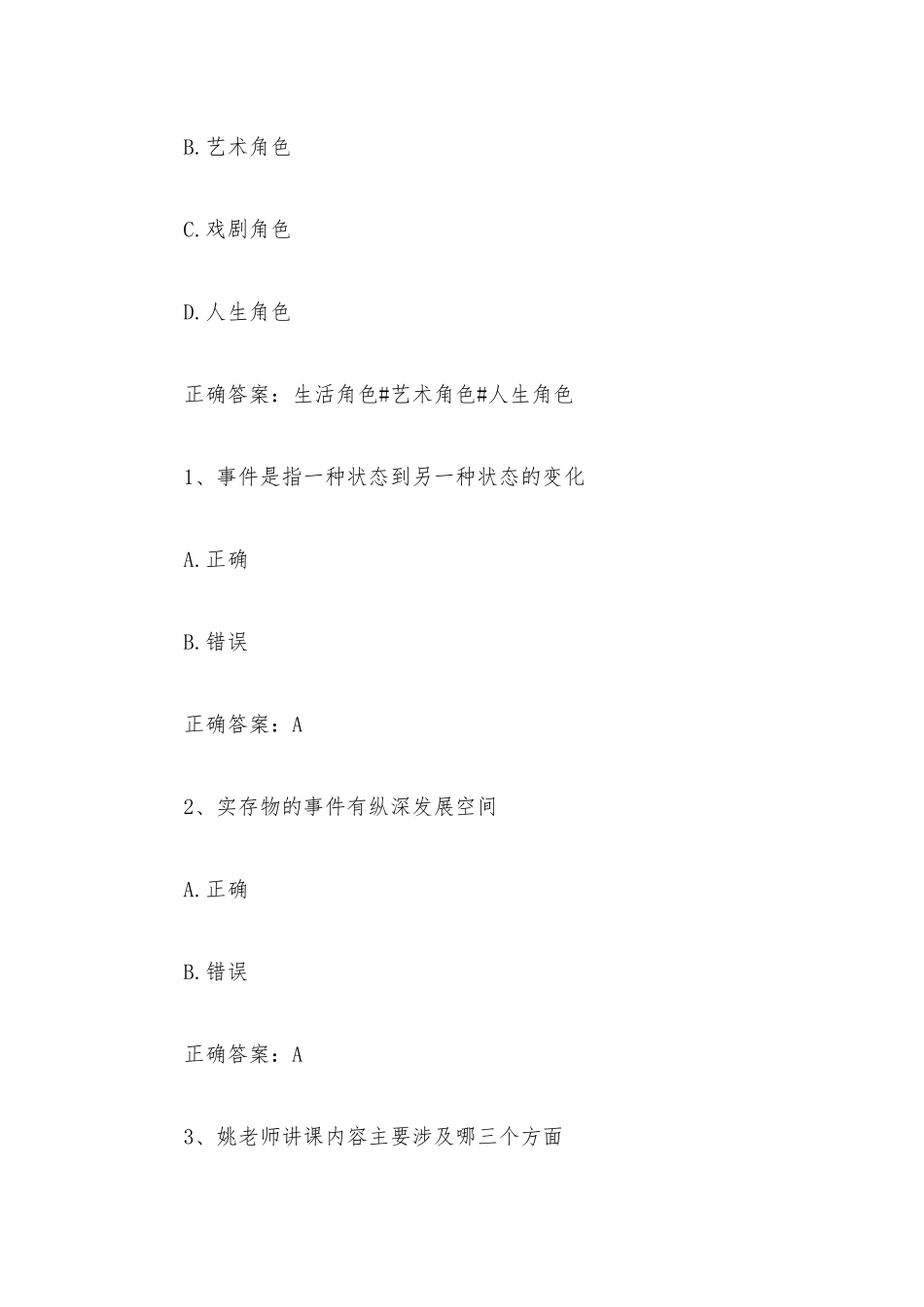 B.艺术角色

C.戏剧角色

D.人生角色

正确答案：生活角色#艺术角色#人生角色

1、事件是指一种状态到另一种状态的变化

A.正确

B.错误

正确答案：A

2、实存物的事件有纵深发展空间

A.正确

B.错误

正确答案：A

3、姚老师讲课内容主要涉及哪三个方面